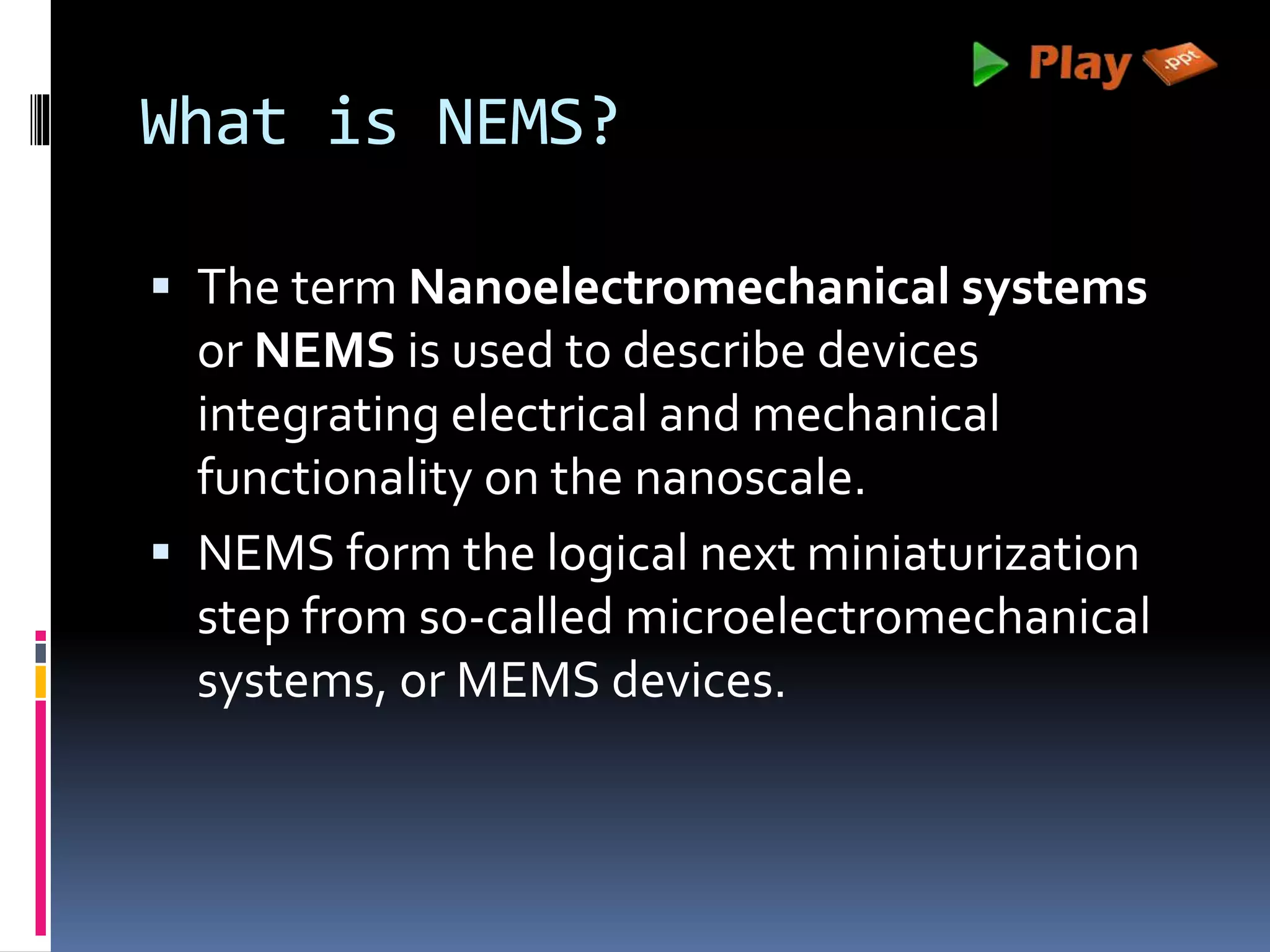 Play .ppt

What is NEMS?

• The term Nanoelectromechanical systems or NEMS is used to describe devices integrating electrical and mechanical functionality on the nanoscale.
• NEMS form the logical next miniaturization step from so-called microelectromechanical systems, or MEMS devices.